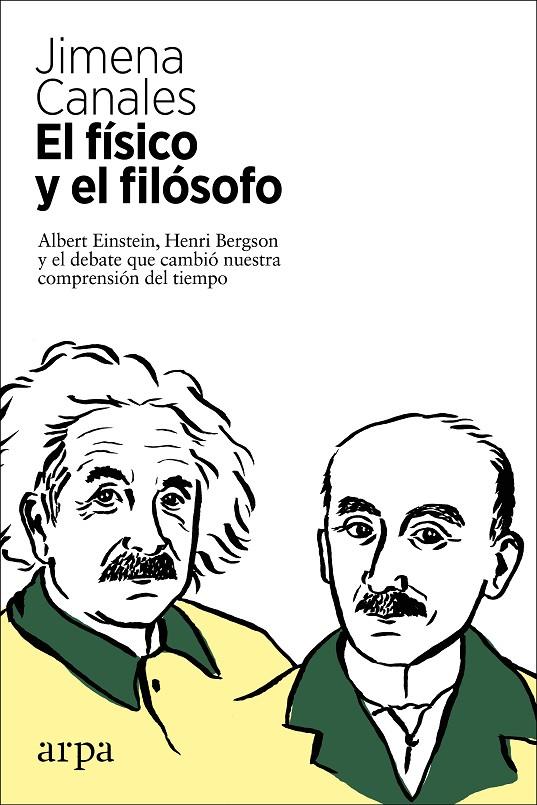 Jimena Canales

El físico y el filósofo

Albert Einstein, Henri Bergson y el debate que cambió nuestra comprensión del tiempo

arpa